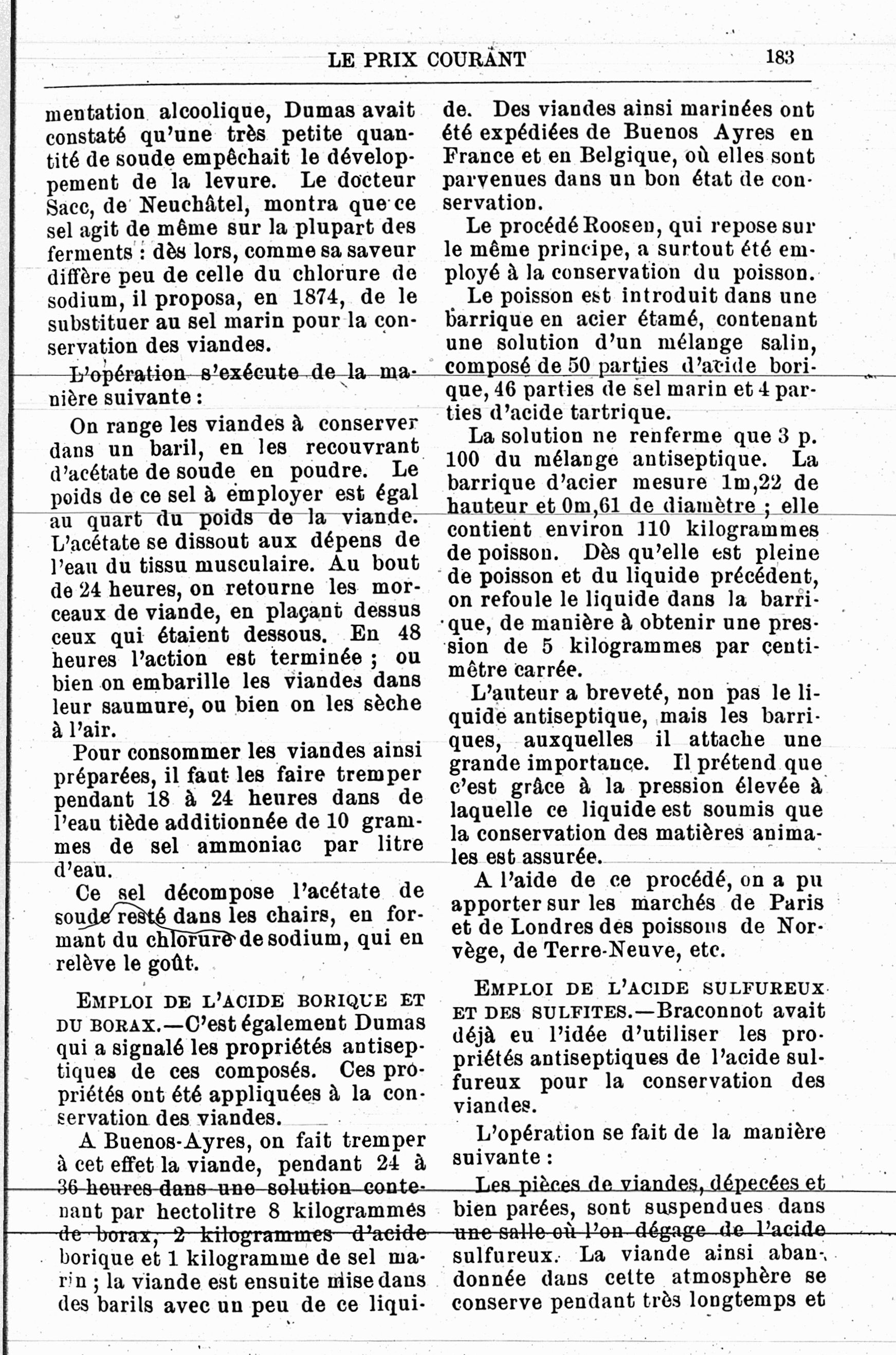 LE PRIX COURANT 183

mentation alcoolique, Dumas avait constaté qu'une très petite quantité de soude empêchait le développement de la levure. Le docteur Sacc, de Neuchâtel, montra que ce sel agit de même sur la plupart des ferments : dès lors, comme sa saveur diffère peu de celle du chlorure de sodium, il proposa, en 1874, de le substituer au sel marin pour la conservation des viandes.

L'opération s'exécute de la manière suivante :

On range les viandes à conserver dans un baril, en les recouvrant d'acétate de soude en poudre. Le poids de ce sel à employer est égal au quart du poids de la viande. L'acétate se dissout aux dépens de l'eau du tissu musculaire. Au bout de 24 heures, on retourne les morceaux de viande, en plaçant dessus ceux qui étaient dessous. En 48 heures l'action est terminée ; ou bien on embarille les viandes dans leur saumure, ou bien on les sèche à l'air.

Pour consommer les viandes ainsi préparées, il faut les faire tremper pendant 18 à 24 heures dans de l'eau tiède additionnée de 10 grammes de sel ammoniac par litre d'eau.

Ce sel décompose l'acétate de soude resté dans les chairs, en formant du chlorure de sodium, qui en relève le goût.

EMPLOI DE L'ACIDE BORIQUE ET DU BORAX.—C'est également Dumas qui a signalé les propriétés antiseptiques de ces composés. Ces propriétés ont été appliquées à la conservation des viandes.

A Buenos-Ayres, on fait tremper à cet effet la viande, pendant 24 à 36 heures dans une solution contenant par hectolitre 8 kilogrammes de borax, 2 kilogrammes d'acide borique et 1 kilogramme de sel marin ; la viande est ensuite mise dans des barils avec un peu de ce liquide. Des viandes ainsi marinées ont été expédiées de Buenos Ayres en France et en Belgique, où elles sont parvenues dans un bon état de conservation.

Le procédé Roosen, qui repose sur le même principe, a surtout été employé à la conservation du poisson.

Le poisson est introduit dans une barrique en acier étamé, contenant une solution d'un mélange salin, composé de 50 parties d'acide borique, 46 parties de sel marin et 4 parties d'acide tartrique.

La solution ne renferme que 3 p. 100 du mélange antiseptique. La barrique d'acier mesure 1m,22 de hauteur et 0m,61 de diamètre ; elle contient environ 110 kilogrammes de poisson. Dès qu'elle est pleine de poisson et du liquide précédent, on refoule le liquide dans la barrique, de manière à obtenir une pression de 5 kilogrammes par centimètre carrée.

L'auteur a breveté, non pas le liquide antiseptique, mais les barriques, auxquelles il attache une grande importance. Il prétend que c'est grâce à la pression élevée à laquelle ce liquide est soumis que la conservation des matières animales est assurée.

A l'aide de ce procédé, on a pu apporter sur les marchés de Paris et de Londres des poissons de Norvège, de Terre-Neuve, etc.

EMPLOI DE L'ACIDE SULFUREUX ET DES SULFITES.—Braconnot avait déjà eu l'idée d'utiliser les propriétés antiseptiques de l'acide sulfureux pour la conservation des viandes.

L'opération se fait de la manière suivante :

Les pièces de viandes, dépecées et bien parées, sont suspendues dans une salle où l'on dégage de l'acide sulfureux. La viande ainsi abandonnée dans cette atmosphère se conserve pendant très longtemps et